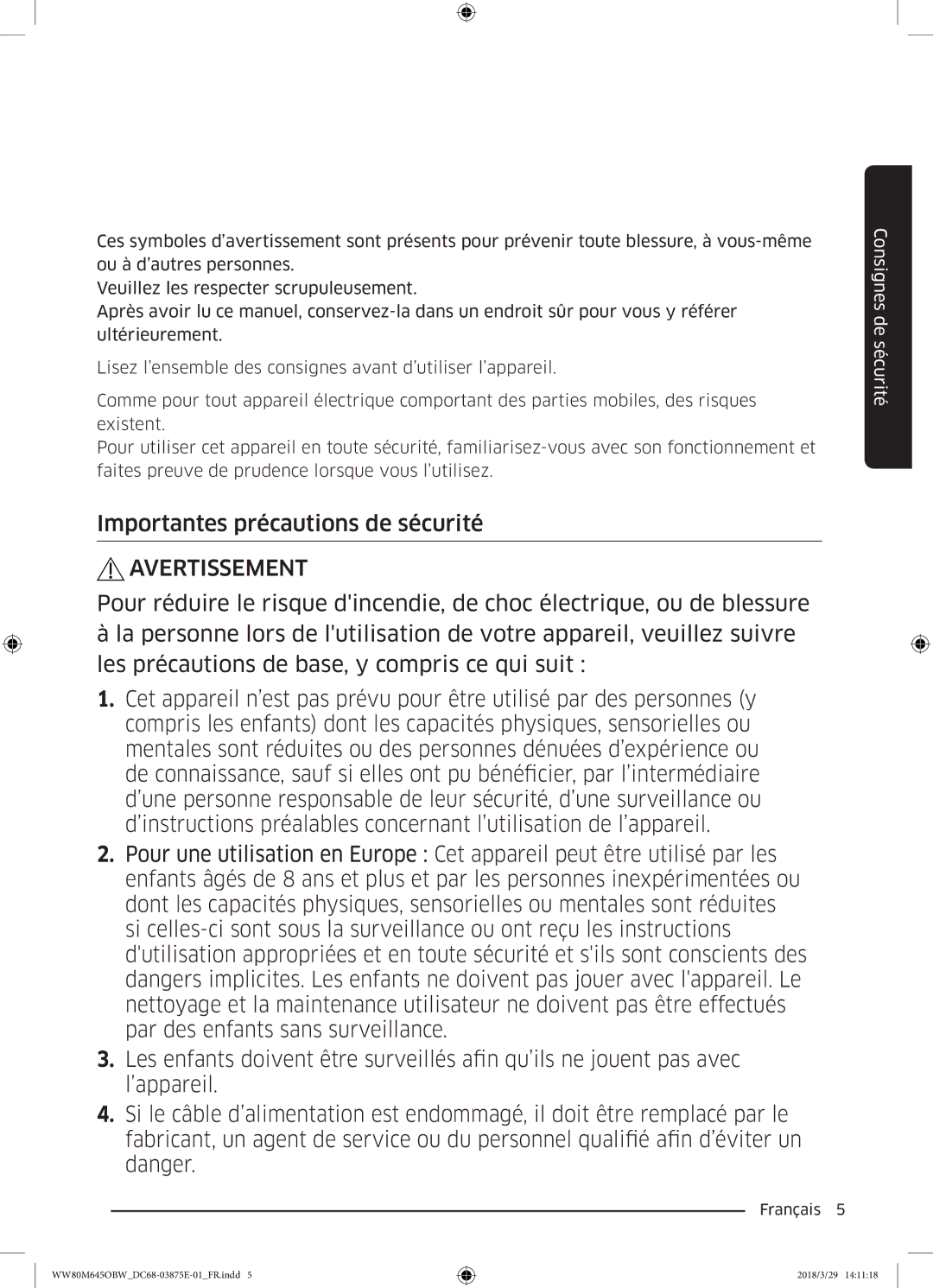 Consignes de sécurité

Ces symboles d'avertissement sont présents pour prévenir toute blessure, à vous-même ou à d'autres personnes.
Veuillez les respecter scrupuleusement.
Après avoir lu ce manuel, conservez-la dans un endroit sûr pour vous y référer ultérieurement.

Lisez l'ensemble des consignes avant d'utiliser l'appareil.

Comme pour tout appareil électrique comportant des parties mobiles, des risques existent.
Pour utiliser cet appareil en toute sécurité, familiarisez-vous avec son fonctionnement et faites preuve de prudence lorsque vous l'utilisez.

Importantes précautions de sécurité

AVERTISSEMENT

Pour réduire le risque d'incendie, de choc électrique, ou de blessure à la personne lors de l'utilisation de votre appareil, veuillez suivre les précautions de base, y compris ce qui suit :

1. Cet appareil n'est pas prévu pour être utilisé par des personnes (y compris les enfants) dont les capacités physiques, sensorielles ou mentales sont réduites ou des personnes dénuées d'expérience ou de connaissance, sauf si elles ont pu bénéficier, par l'intermédiaire d'une personne responsable de leur sécurité, d'une surveillance ou d'instructions préalables concernant l'utilisation de l'appareil.

2. Pour une utilisation en Europe : Cet appareil peut être utilisé par les enfants âgés de 8 ans et plus et par les personnes inexpérimentées ou dont les capacités physiques, sensorielles ou mentales sont réduites si celles-ci sont sous la surveillance ou ont reçu les instructions d'utilisation appropriées et en toute sécurité et s'ils sont conscients des dangers implicites. Les enfants ne doivent pas jouer avec l'appareil. Le nettoyage et la maintenance utilisateur ne doivent pas être effectués par des enfants sans surveillance.

3. Les enfants doivent être surveillés afin qu'ils ne jouent pas avec l'appareil.

4. Si le câble d'alimentation est endommagé, il doit être remplacé par le fabricant, un agent de service ou du personnel qualifié afin d'éviter un danger.

Français 5

WW80M645OBW_DC68-03875E-01_FR.indd 5 2018/3/29 14:11:18